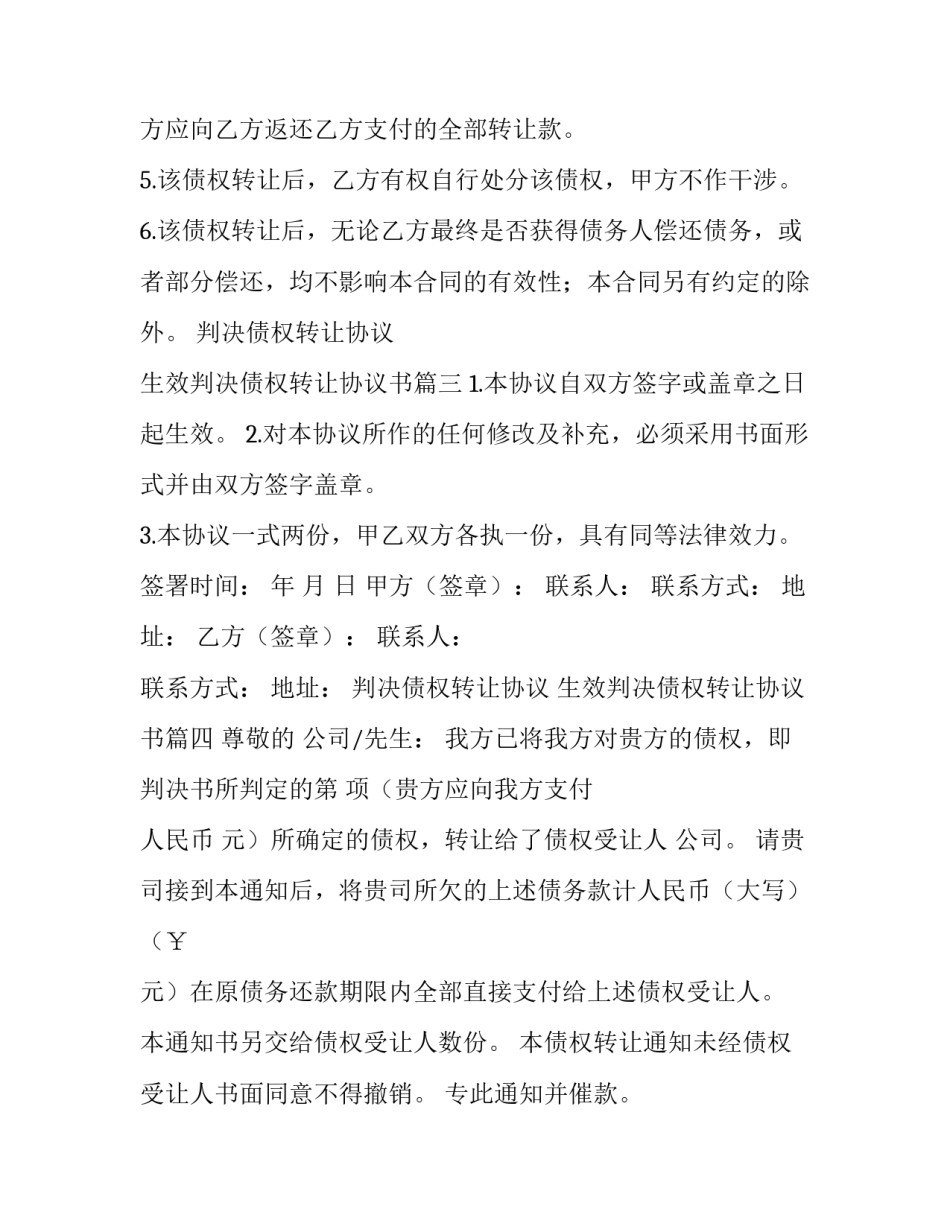 方应向乙方返还乙方支付的全部转让款。

5.该债权转让后，乙方有权自行处分该债权，甲方不作干涉。

6.该债权转让后，无论乙方最终是否获得债务人偿还债务，或者部分偿还，均不影响本合同的有效性；本合同另有约定的除外。 判决债权转让协议

生效判决债权转让协议书篇三 1.本协议自双方签字或盖章之日起生效。 2.对本协议所作的任何修改及补充，必须采用书面形式并由双方签字盖章。

3.本协议一式两份，甲乙双方各执一份，具有同等法律效力。

签署时间： 年 月 日 甲方（签章）： 联系人： 联系方式： 地址： 乙方（签章）： 联系人：

联系方式： 地址： 判决债权转让协议 生效判决债权转让协议书篇四 尊敬的 公司/先生： 我方已将我方对贵方的债权，即判决书所判定的第 项（贵方应向我方支付

人民币 元）所确定的债权，转让给了债权受让人 公司。 请贵司接到本通知后，将贵司所欠的上述债务款计人民币（大写）（￥

元）在原债务还款期限内全部直接支付给上述债权受让人。

本通知书另交给债权受让人数份。 本债权转让通知未经债权受让人书面同意不得撤销。 专此通知并催款。